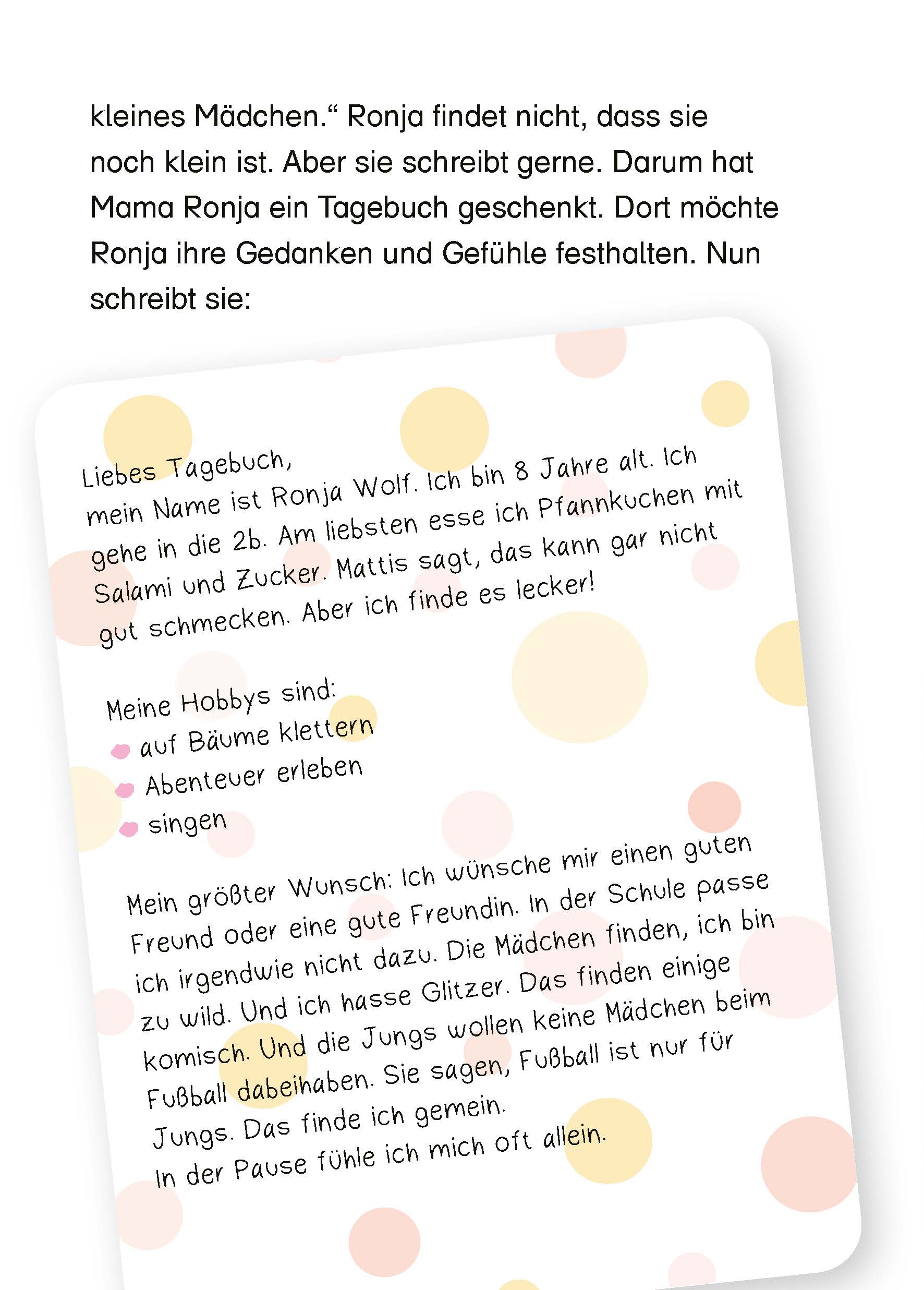 kleines Mädchen.“ Ronja findet nicht, dass sie noch klein ist. Aber sie schreibt gerne. Darum hat Mama Ronja ein Tagebuch geschenkt. Dort möchte Ronja ihre Gedanken und Gefühle festhalten. Nun schreibt sie:

Liebes Tagebuch,
mein Name ist Ronja Wolf. Ich bin 8 Jahre alt. Ich gehe in die 2b. Am liebsten esse ich Pfannkuchen mit Salami und Zucker. Mattis sagt, das kann gar nicht gut schmecken. Aber ich finde es lecker!

Meine Hobbys sind:
auf Bäume klettern
Abenteuer erleben
singen

Mein größter Wunsch: Ich wünsche mir einen guten Freund oder eine gute Freundin. In der Schule passe ich irgendwie nicht dazu. Die Mädchen finden, ich bin zu wild. Und ich hasse Glitzer. Das finden einige komisch. Und die Jungs wollen keine Mädchen beim Fußball dabeihaben. Sie sagen, Fußball ist nur für Jungs. Das finde ich gemein.
In der Pause fühle ich mich oft allein.